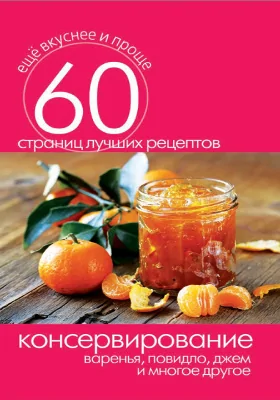 ещё вкуснее и проще
60
страниц лучших рецептов

консервирование
варенья, повидло, джем
и многое другое